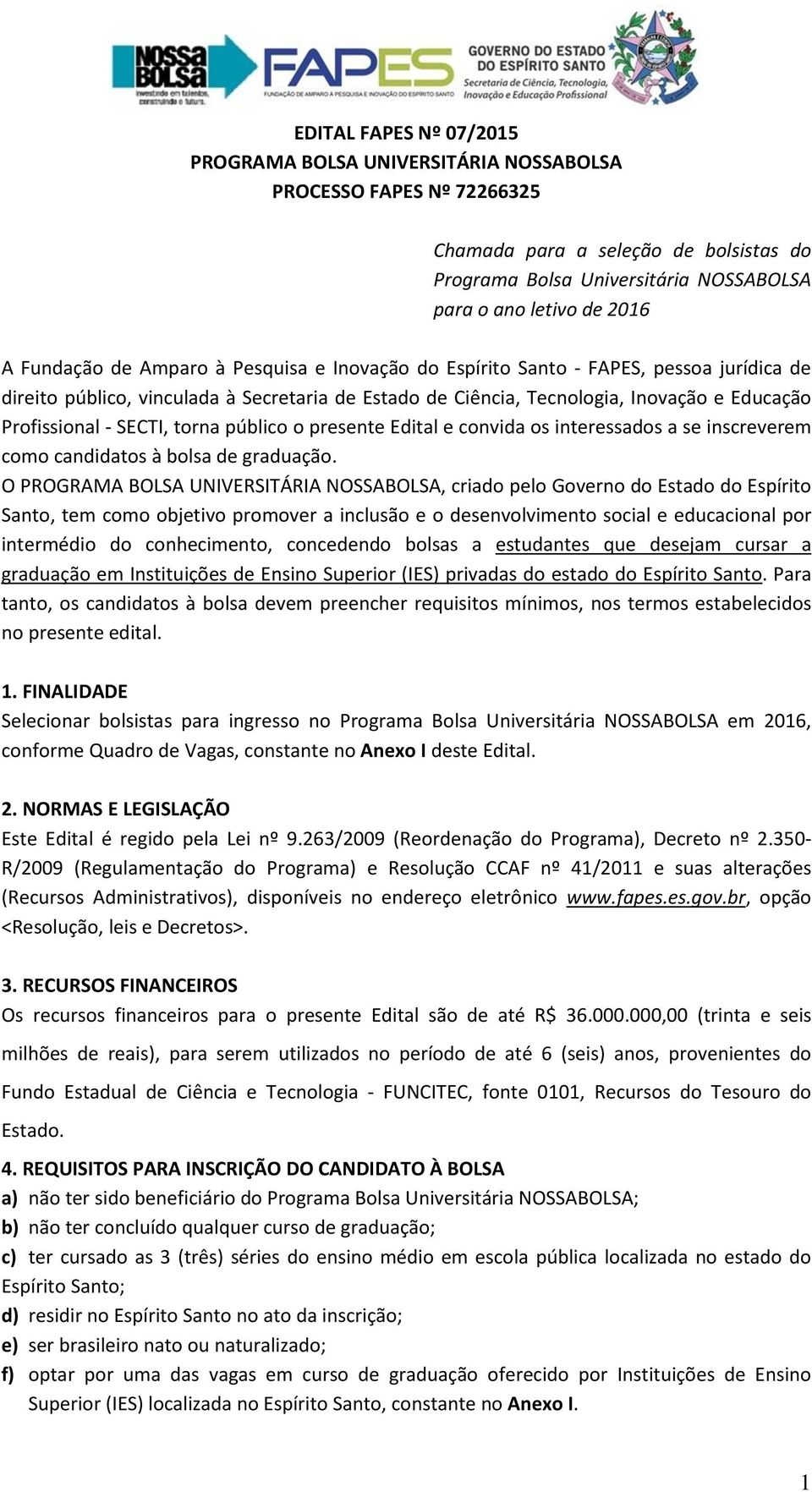 NOSSA BOLSA
investindo em talentos, construindo o futuro.

FAPES
FUNDAÇÃO DE AMPARO À PESQUISA E INOVAÇÃO DO ESPÍRITO SANTO

GOVERNO DO ESTADO DO ESPÍRITO SANTO
Secretaria de Ciência, Tecnologia, Inovação e Educação Profissional

EDITAL FAPES Nº 07/2015
PROGRAMA BOLSA UNIVERSITÁRIA NOSSABOLSA
PROCESSO FAPES Nº 72266325

Chamada para a seleção de bolsistas do Programa Bolsa Universitária NOSSABOLSA para o ano letivo de 2016

A Fundação de Amparo à Pesquisa e Inovação do Espírito Santo - FAPES, pessoa jurídica de direito público, vinculada à Secretaria de Estado de Ciência, Tecnologia, Inovação e Educação Profissional - SECTI, torna público o presente Edital e convida os interessados a se inscreverem como candidatos à bolsa de graduação.

O PROGRAMA BOLSA UNIVERSITÁRIA NOSSABOLSA, criado pelo Governo do Estado do Espírito Santo, tem como objetivo promover a inclusão e o desenvolvimento social e educacional por intermédio do conhecimento, concedendo bolsas a estudantes que desejam cursar a graduação em Instituições de Ensino Superior (IES) privadas do estado do Espírito Santo. Para tanto, os candidatos à bolsa devem preencher requisitos mínimos, nos termos estabelecidos no presente edital.

1. FINALIDADE
Selecionar bolsistas para ingresso no Programa Bolsa Universitária NOSSABOLSA em 2016, conforme Quadro de Vagas, constante no Anexo I deste Edital.

2. NORMAS E LEGISLAÇÃO
Este Edital é regido pela Lei nº 9.263/2009 (Reordenação do Programa), Decreto nº 2.350-R/2009 (Regulamentação do Programa) e Resolução CCAF nº 41/2011 e suas alterações (Recursos Administrativos), disponíveis no endereço eletrônico www.fapes.es.gov.br, opção <Resolução, leis e Decretos>.

3. RECURSOS FINANCEIROS
Os recursos financeiros para o presente Edital são de até R$ 36.000.000,00 (trinta e seis milhões de reais), para serem utilizados no período de até 6 (seis) anos, provenientes do Fundo Estadual de Ciência e Tecnologia - FUNCITEC, fonte 0101, Recursos do Tesouro do Estado.

4. REQUISITOS PARA INSCRIÇÃO DO CANDIDATO À BOLSA
a) não ter sido beneficiário do Programa Bolsa Universitária NOSSABOLSA;
b) não ter concluído qualquer curso de graduação;
c) ter cursado as 3 (três) séries do ensino médio em escola pública localizada no estado do Espírito Santo;
d) residir no Espírito Santo no ato da inscrição;
e) ser brasileiro nato ou naturalizado;
f) optar por uma das vagas em curso de graduação oferecido por Instituições de Ensino Superior (IES) localizada no Espírito Santo, constante no Anexo I.

1